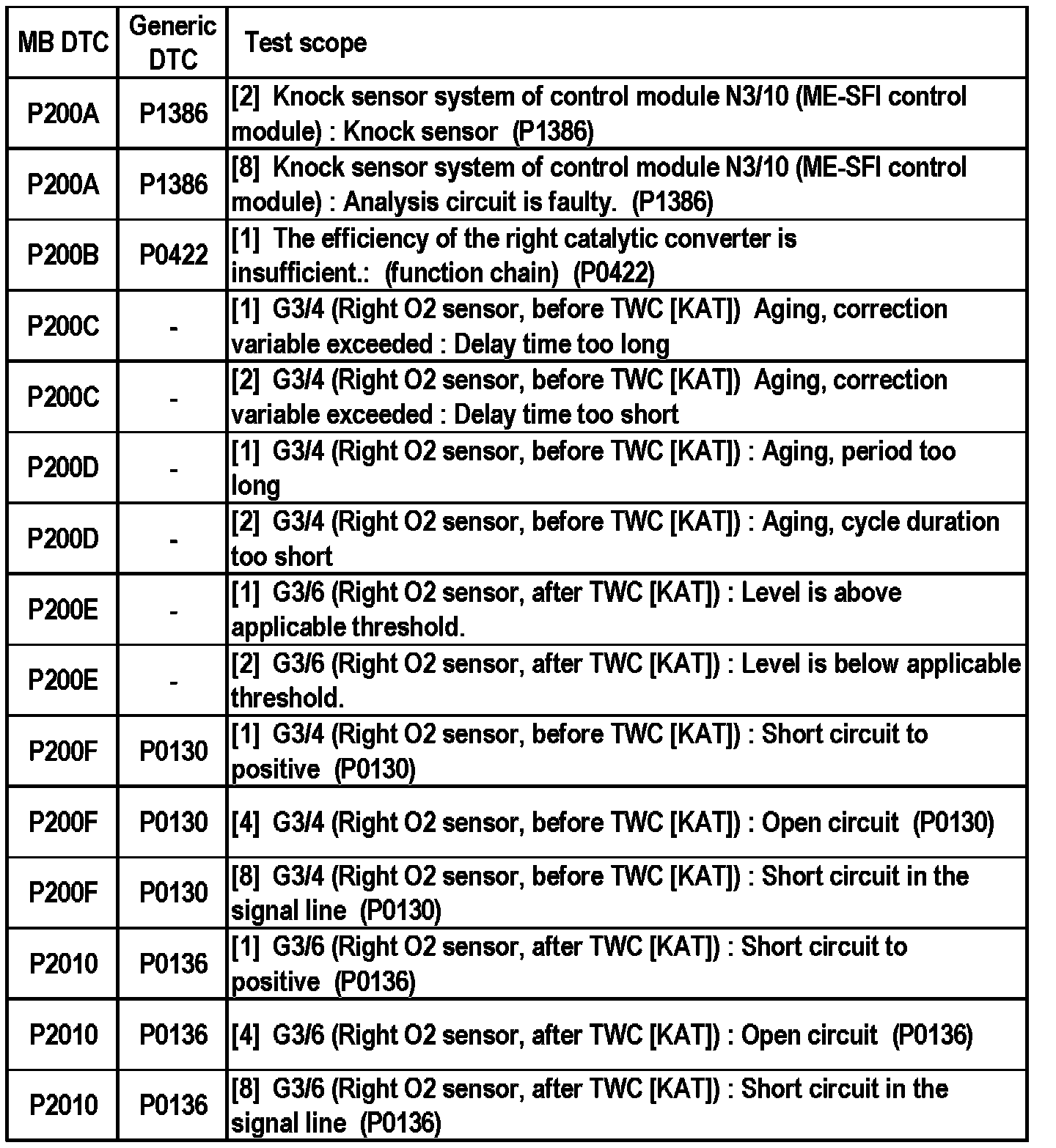 | MB DTC | Generic DTC | Test scope |
|---|---|---|
| P200A | P1386 | [2] Knock sensor system of control module N3/10 (ME-SFI control module) : Knock sensor (P1386) |
| P200A | P1386 | [8] Knock sensor system of control module N3/10 (ME-SFI control module) : Analysis circuit is faulty. (P1386) |
| P200B | P0422 | [1] The efficiency of the right catalytic converter is insufficient.: (function chain) (P0422) |
| P200C | - | [1] G3/4 (Right O2 sensor, before TWC [KAT]) Aging, correction variable exceeded : Delay time too long |
| P200C | - | [2] G3/4 (Right O2 sensor, before TWC [KAT]) Aging, correction variable exceeded : Delay time too short |
| P200D | - | [1] G3/4 (Right O2 sensor, before TWC [KAT]) : Aging, period too long |
| P200D | - | [2] G3/4 (Right O2 sensor, before TWC [KAT]) : Aging, cycle duration too short |
| P200E | - | [1] G3/6 (Right O2 sensor, after TWC [KAT]) : Level is above applicable threshold. |
| P200E | - | [2] G3/6 (Right O2 sensor, after TWC [KAT]) : Level is below applicable threshold. |
| P200F | P0130 | [1] G3/4 (Right O2 sensor, before TWC [KAT]) : Short circuit to positive (P0130) |
| P200F | P0130 | [4] G3/4 (Right O2 sensor, before TWC [KAT]) : Open circuit (P0130) |
| P200F | P0130 | [8] G3/4 (Right O2 sensor, before TWC [KAT]) : Short circuit in the signal line (P0130) |
| P2010 | P0136 | [1] G3/6 (Right O2 sensor, after TWC [KAT]) : Short circuit to positive (P0136) |
| P2010 | P0136 | [4] G3/6 (Right O2 sensor, after TWC [KAT]) : Open circuit (P0136) |
| P2010 | P0136 | [8] G3/6 (Right O2 sensor, after TWC [KAT]) : Short circuit in the signal line (P0136) |